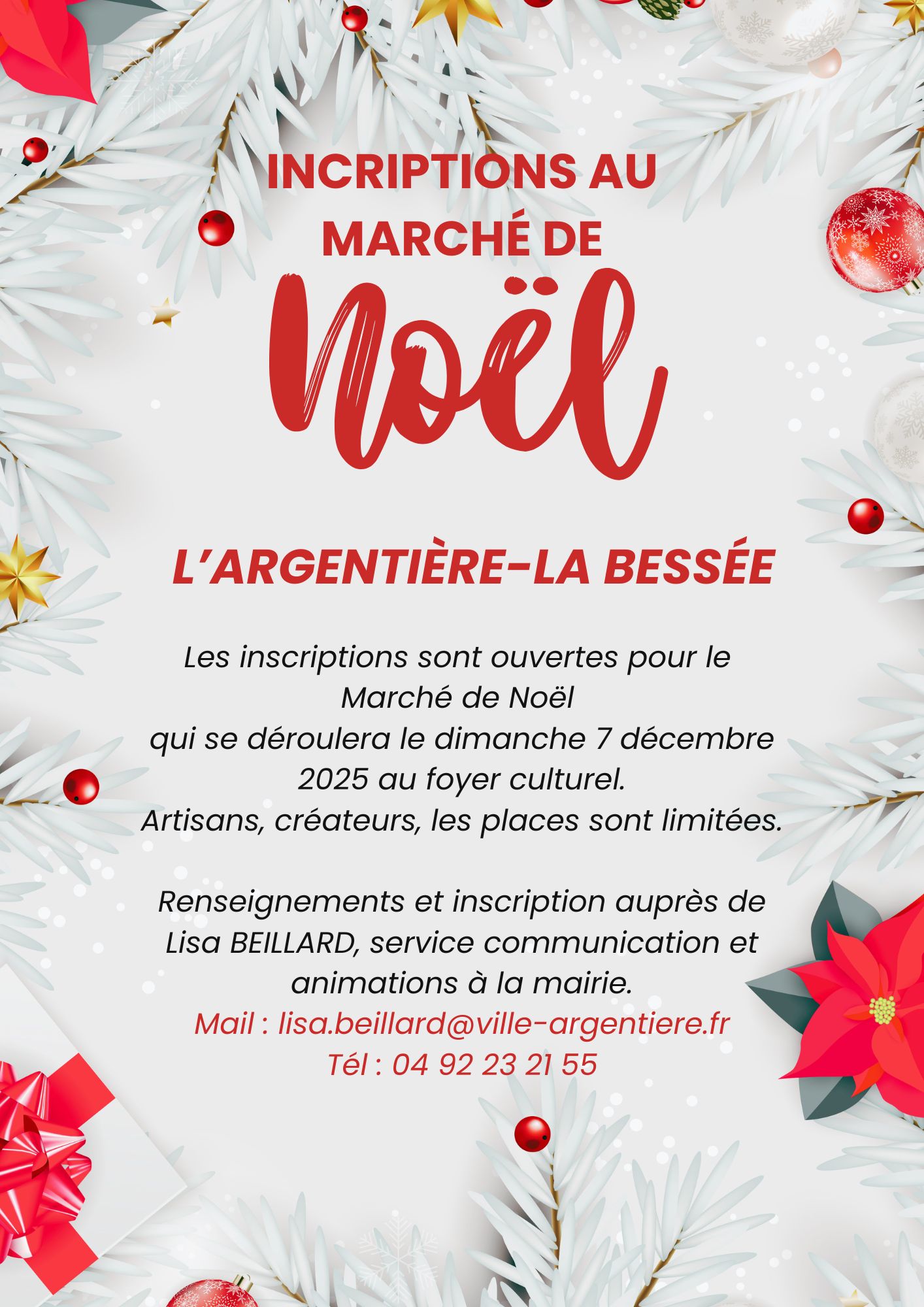 INCRIPTIONS AU MARCHÉ DE

Noël

L'ARGENTIÈRE-LA BESSÉE

Les inscriptions sont ouvertes pour le Marché de Noël qui se déroulera le dimanche 7 décembre 2025 au foyer culturel.
Artisans, créateurs, les places sont limitées.

Renseignements et inscription auprès de Lisa BEILLARD, service communication et animations à la mairie.
Mail : lisa.beillard@ville-argentiere.fr
Tél : 04 92 23 21 55